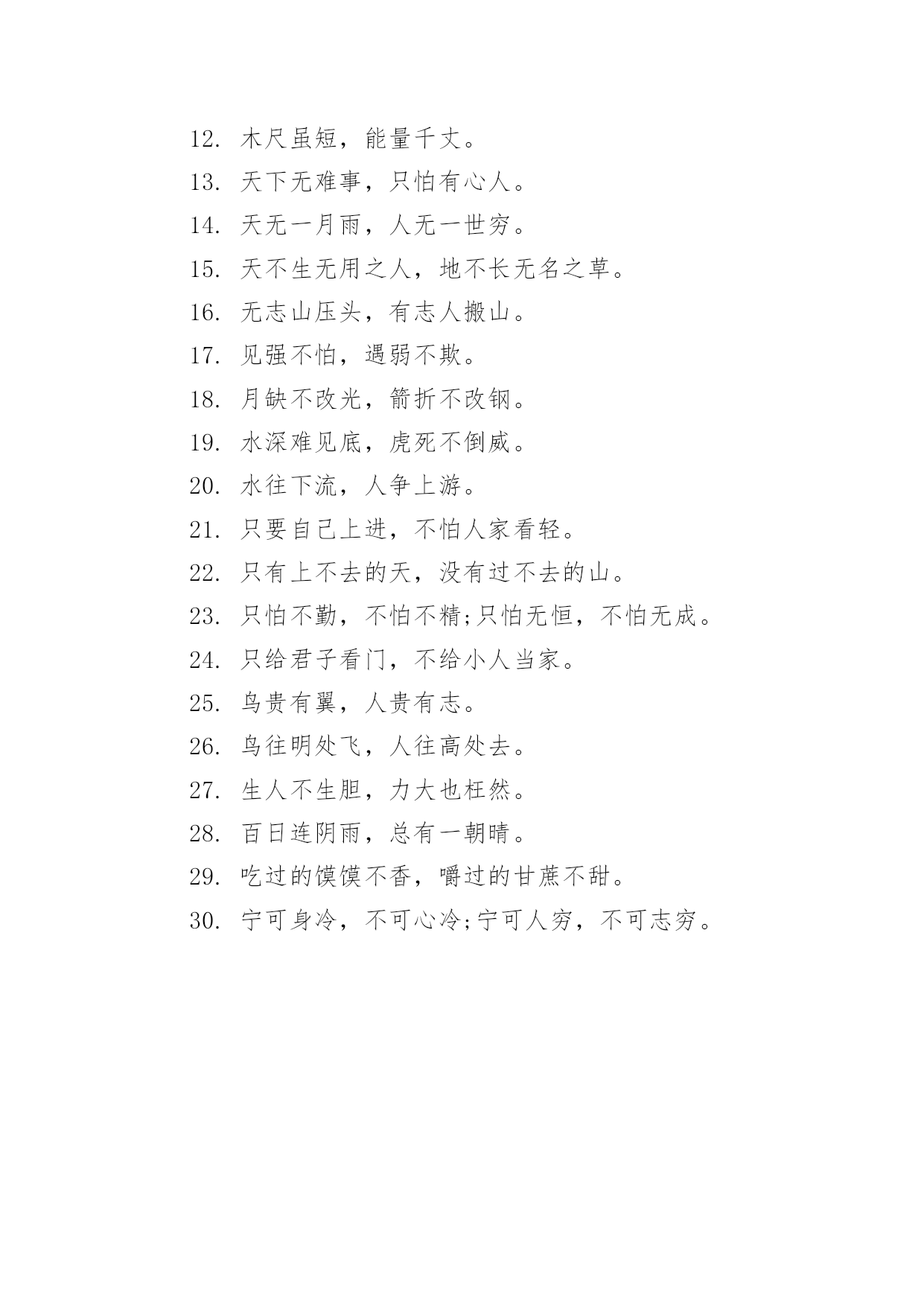 12. 木尺虽短，能量千丈。

13. 天下无难事，只怕有心人。

14. 天无一月雨，人无一世穷。

15. 天不生无用之人，地不长无名之草。

16. 无志山压头，有志人搬山。

17. 见强不怕，遇弱不欺。

18. 月缺不改光，箭折不改钢。

19. 水深难见底，虎死不倒威。

20. 水往下流，人争上游。

21. 只要自己上进，不怕人家看轻。

22. 只有上不去的天，没有过不去的山。

23. 只怕不勤，不怕不精;只怕无恒，不怕无成。

24. 只给君子看门，不给小人当家。

25. 鸟贵有翼，人贵有志。

26. 鸟往明处飞，人往高处去。

27. 生人不生胆，力大也枉然。

28. 百日连阴雨，总有一朝晴。

29. 吃过的馍馍不香，嚼过的甘蔗不甜。

30. 宁可身冷，不可心冷;宁可人穷，不可志穷。